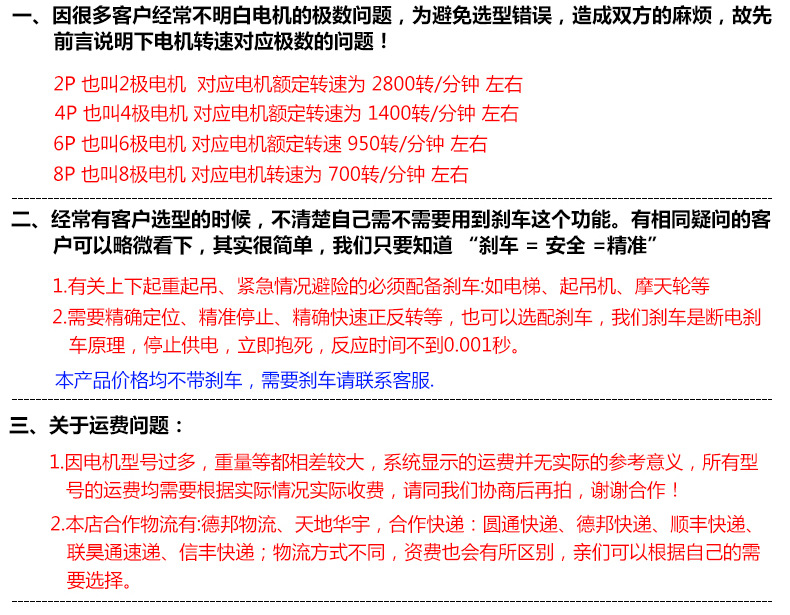 一、因很多客户经常不明白电机的极数问题，为避免选型错误，造成双方的麻烦，故先前言说明下电机转速对应极数的问题！

2P 也叫2极电机 对应电机额定转速为 2800转/分钟 左右
4P 也叫4极电机 对应电机额定转速为 1400转/分钟 左右
6P 也叫6极电机 对应电机额定转速 950转/分钟 左右
8P 也叫8极电机 对应电机转速为 700转/分钟 左右

二、经常有客户选型的时候，不清楚自己需不需要用到刹车这个功能。有相同疑问的客户可以略微看下，其实很简单，我们只要知道 “刹车 = 安全 =精准”

1.有关上下起重起吊、紧急情况避险的必须配备刹车:如电梯、起吊机、摩天轮等
2.需要精确定位、精准停止、精确快速正反转等，也可以选配刹车，我们刹车是断电刹车原理，停止供电，立即抱死，反应时间不到0.001秒。

本产品价格均不带刹车，需要刹车请联系客服.

三、关于运费问题：

1.因电机型号过多，重量等都相差较大，系统显示的运费并无实际的参考意义，所有型号的运费均需要根据实际情况实际收费，请同我们协商后再拍，谢谢合作！
2.本店合作物流有:德邦物流、天地华宇，合作快递：圆通快递、德邦快递、顺丰快递、联昊通速递、信丰快递；物流方式不同，资费也会有所区别，亲们可以根据自己的需要选择。